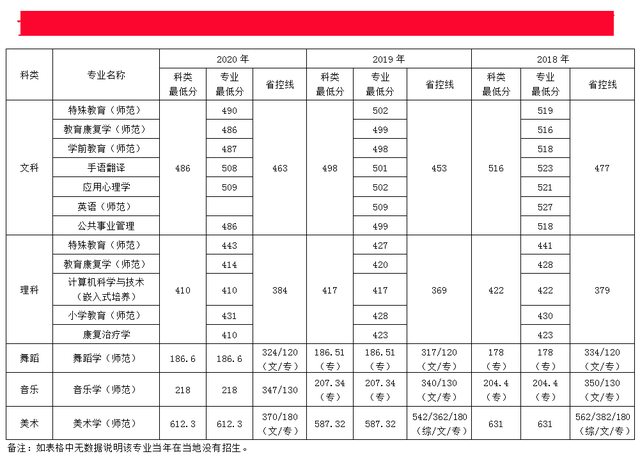 | 科类 | 专业名称 | 2020年 | | | 2019年 | | | 2018年 | | |
|---|---|---|---|---|---|---|---|---|---|---|
| | | 科类最低分 | 专业最低分 | 省控线 | 科类最低分 | 专业最低分 | 省控线 | 科类最低分 | 专业最低分 | 省控线 |
| 文科 | 特殊教育（师范） | 486 | 490 | 463 | 498 | 502 | 453 | 516 | 519 | 477 |
| | 教育康复学（师范） | | 486 | | | 499 | | | 516 | |
| | 学前教育（师范） | | 487 | | | 498 | | | 518 | |
| | 手语翻译 | | 508 | | | 501 | | | 523 | |
| | 应用心理学 | | 509 | | | 502 | | | 521 | |
| | 英语（师范） | | | | | 509 | | | 527 | |
| | 公共事业管理 | | 486 | | | 499 | | | 518 | |
| 理科 | 特殊教育（师范） | 410 | 443 | 384 | 417 | 427 | 369 | 422 | 441 | 379 |
| | 教育康复学（师范） | | 414 | | | 420 | | | 428 | |
| | 计算机科学与技术（嵌入式培养） | | 410 | | | 417 | | | 422 | |
| | 小学教育（师范） | | 431 | | | 428 | | | 430 | |
| | 康复治疗学 | | 410 | | | 423 | | | 423 | |
| 舞蹈 | 舞蹈学（师范） | 186.6 | 186.6 | 324/120（文/专） | 186.51（专） | 186.51（专） | 317/120（文/专） | 178（专） | 178（专） | 334/120（文/专） |
| 音乐 | 音乐学（师范） | 218 | 218 | 347/130 | 207.34（专） | 207.34（专） | 340/130（文/专） | 204.4（专） | 204.4（专） | 350/130（文/专） |
| 美术 | 美术学（师范） | 612.3 | 612.3 | 370/180（文/专） | 587.32 | 587.32 | 542/362/180（综/文/专） | 631 | 631 | 562/382/180（综/文/专） |

备注：如表格中无数据说明该专业当年在当地没有招生。